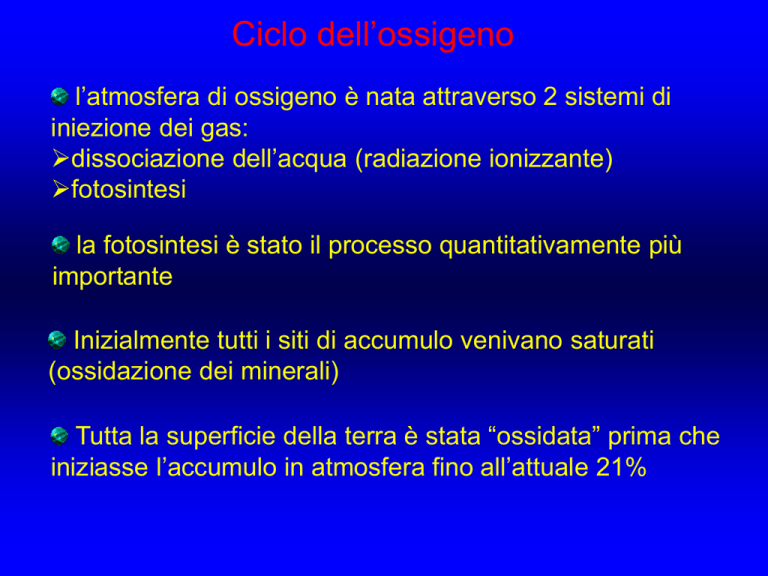 Ciclo dell’ossigeno

l’atmosfera di ossigeno è nata attraverso 2 sistemi di iniezione dei gas:
➢dissociazione dell’acqua (radiazione ionizzante)
➢fotosintesi

la fotosintesi è stato il processo quantitativamente più importante

Inizialmente tutti i siti di accumulo venivano saturati (ossidazione dei minerali)

Tutta la superficie della terra è stata “ossidata” prima che iniziasse l’accumulo in atmosfera fino all’attuale 21%